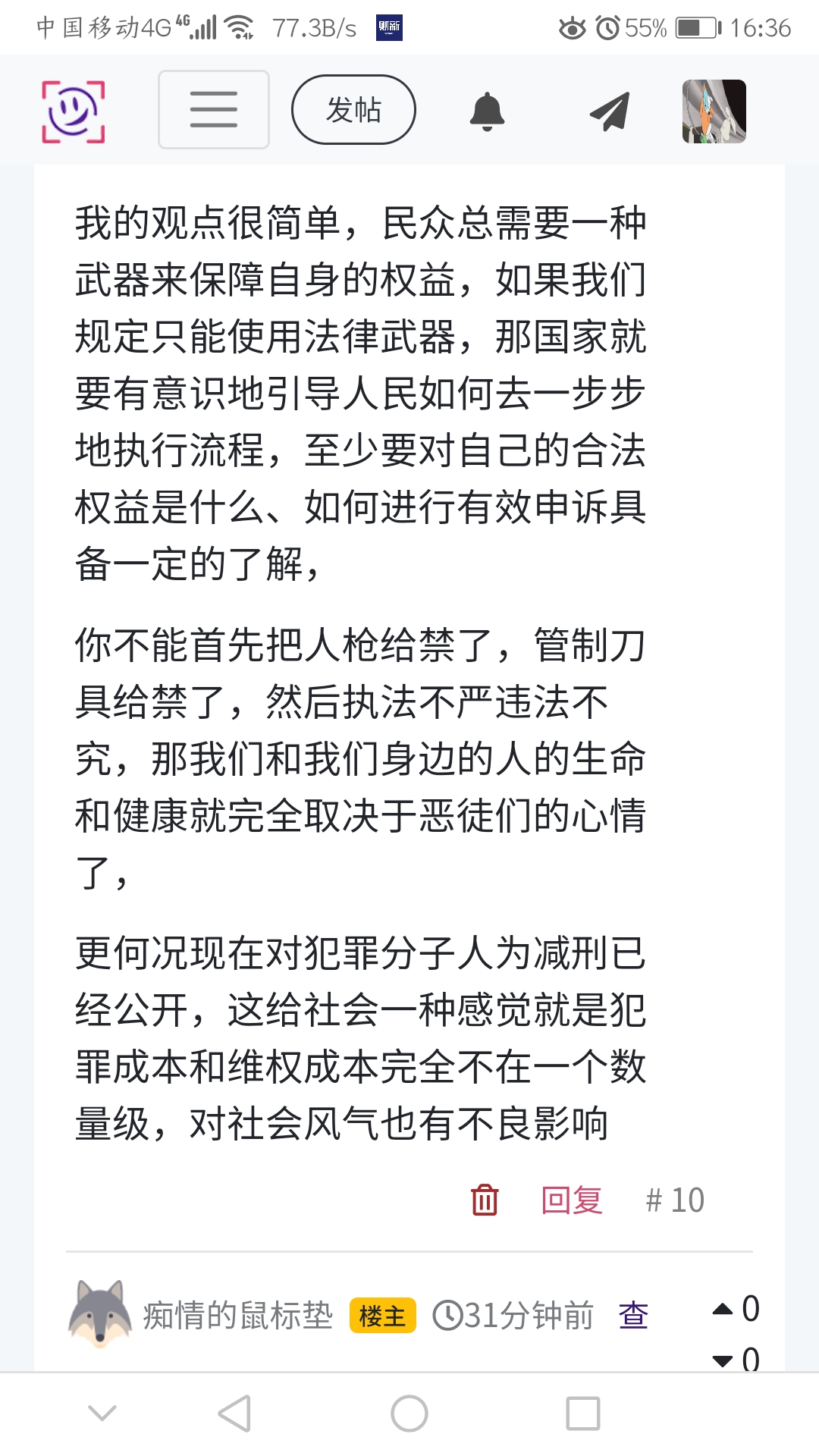 中国移动4G 4G 77.3B/s 55% 16:36

发帖

我的观点很简单，民众总需要一种武器来保障自身的权益，如果我们规定只能使用法律武器，那国家就要有意识地引导人民如何去一步步地执行流程，至少要对自己的合法权益是什么、如何进行有效申诉具备一定的了解，

你不能首先把人枪给禁了，管制刀具给禁了，然后执法不严违法不究，那我们和我们身边的人的生命和健康就完全取决于恶徒们的心情了，

更何况现在对犯罪分子人为减刑已经公开，这给社会一种感觉就是犯罪成本和维权成本完全不在一个数量级，对社会风气也有不良影响

回复 # 10

痴情的鼠标垫 楼主 31分钟前 查 0 0